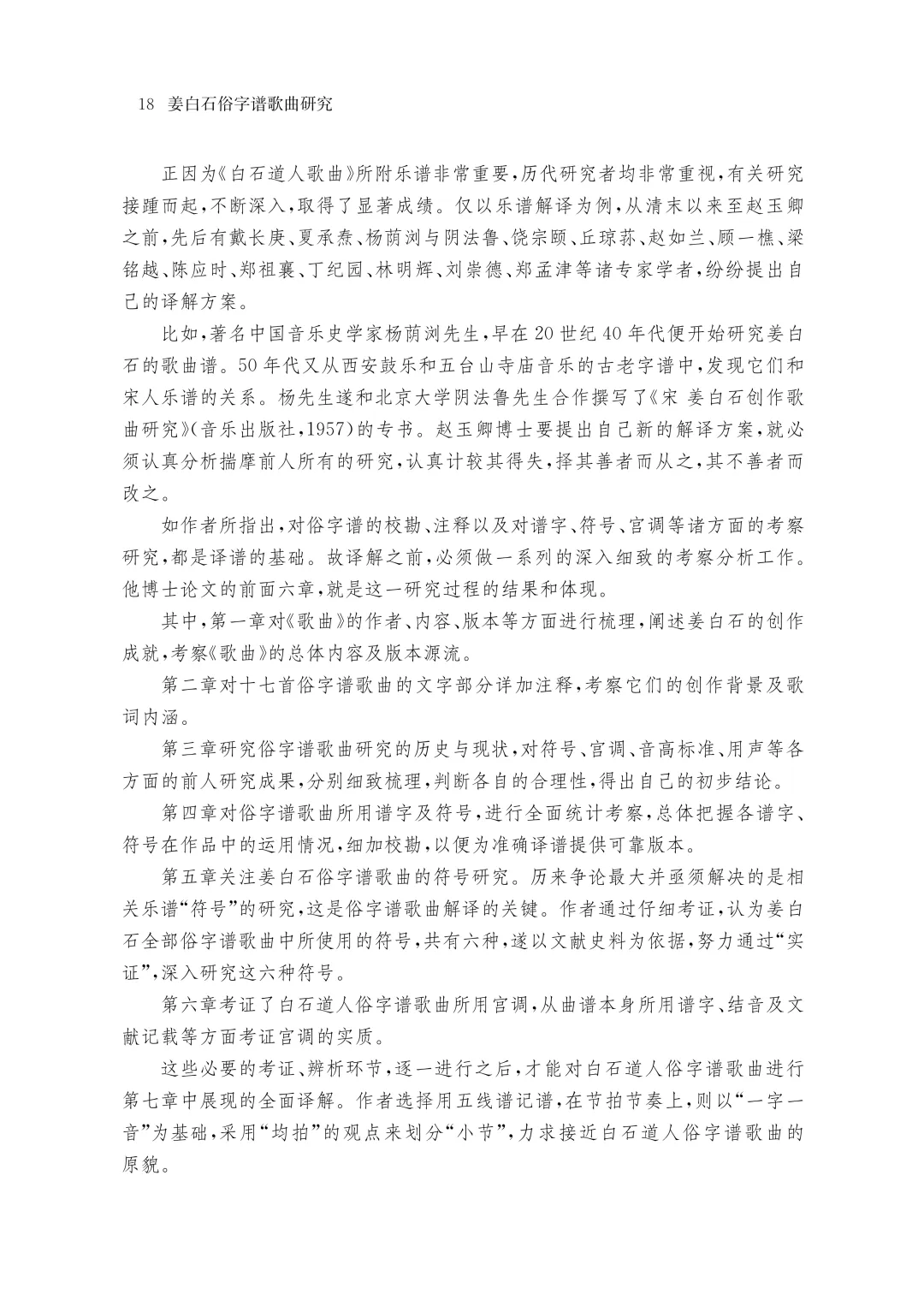 18　姜白石俗字谱歌曲研究

正因为《白石道人歌曲》所附乐谱非常重要，历代研究者均非常重视，有关研究接踵而起，不断深入，取得了显著成绩。仅以乐谱解译为例，从清末以来至赵玉卿之前，先后有戴长庚、夏承焘、杨荫浏与阴法鲁、饶宗颐、丘琼荪、赵如兰、顾一樵、梁铭越、陈应时、郑祖襄、丁纪园、林明辉、刘崇德、郑孟津等诸专家学者，纷纷提出自己的译解方案。

比如，著名中国音乐史学家杨荫浏先生，早在20世纪40年代便开始研究姜白石的歌曲谱。50年代又从西安鼓乐和五台山寺庙音乐的古老字谱中，发现它们和宋人乐谱的关系。杨先生遂和北京大学阴法鲁先生合作撰写了《宋 姜白石创作歌曲研究》（音乐出版社，1957）的专书。赵玉卿博士要提出自己新的解译方案，就必须认真分析揣摩前人所有的研究，认真计较其得失，择其善者而从之，其不善者而改之。

如作者所指出，对俗字谱的校勘、注释以及对谱字、符号、宫调等诸方面的考察研究，都是译谱的基础。故译解之前，必须做一系列的深入细致的考察分析工作。他博士论文的前面六章，就是这一研究过程的结果和体现。

其中，第一章对《歌曲》的作者、内容、版本等方面进行梳理，阐述姜白石的创作成就，考察《歌曲》的总体内容及版本源流。

第二章对十七首俗字谱歌曲的文字部分详加注释，考察它们的创作背景及歌词内涵。

第三章研究俗字谱歌曲研究的历史与现状，对符号、宫调、音高标准、用声等各方面的前人研究成果，分别细致梳理，判断各自的合理性，得出自己的初步结论。

第四章对俗字谱歌曲所用谱字及符号，进行全面统计考察，总体把握各谱字、符号在作品中的运用情况，细加校勘，以便为准确译谱提供可靠版本。

第五章关注姜白石俗字谱歌曲的符号研究。历来争论最大并亟须解决的是相关乐谱“符号”的研究，这是俗字谱歌曲解译的关键。作者通过仔细考证，认为姜白石全部俗字谱歌曲中所使用的符号，共有六种，遂以文献史料为依据，努力通过“实证”，深入研究这六种符号。

第六章考证了白石道人俗字谱歌曲所用宫调，从曲谱本身所用谱字、结音及文献记载等方面考证宫调的实质。

这些必要的考证、辨析环节，逐一进行之后，才能对白石道人俗字谱歌曲进行第七章中展现的全面译解。作者选择用五线谱记谱，在节拍节奏上，则以“一字一音”为基础，采用“均拍”的观点来划分“小节”，力求接近白石道人俗字谱歌曲的原貌。